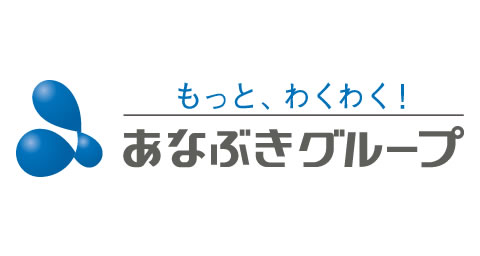 もっと、わくわく！

あなぶきグループ